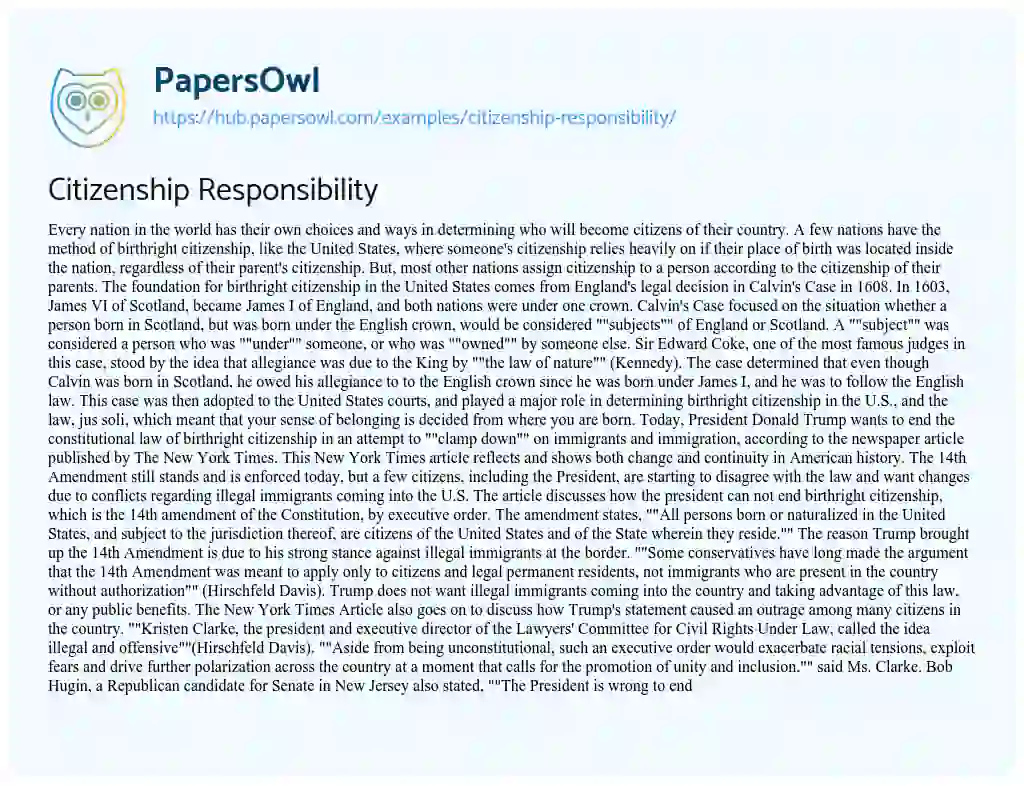 PapersOwl
https://hub.papersowl.com/examples/citizenship-responsibility/

Citizenship Responsibility

Every nation in the world has their own choices and ways in determining who will become citizens of their country. A few nations have the method of birthright citizenship, like the United States, where someone's citizenship relies heavily on if their place of birth was located inside the nation, regardless of their parent's citizenship. But, most other nations assign citizenship to a person according to the citizenship of their parents. The foundation for birthright citizenship in the United States comes from England's legal decision in Calvin's Case in 1608. In 1603, James VI of Scotland, became James I of England, and both nations were under one crown. Calvin's Case focused on the situation whether a person born in Scotland, but was born under the English crown, would be considered ""subjects"" of England or Scotland. A ""subject"" was considered a person who was ""under"" someone, or who was ""owned"" by someone else. Sir Edward Coke, one of the most famous judges in this case, stood by the idea that allegiance was due to the King by ""the law of nature"" (Kennedy). The case determined that even though Calvin was born in Scotland, he owed his allegiance to to the English crown since he was born under James I, and he was to follow the English law. This case was then adopted to the United States courts, and played a major role in determining birthright citizenship in the U.S., and the law, jus soli, which meant that your sense of belonging is decided from where you are born. Today, President Donald Trump wants to end the constitutional law of birthright citizenship in an attempt to ""clamp down"" on immigrants and immigration, according to the newspaper article published by The New York Times. This New York Times article reflects and shows both change and continuity in American history. The 14th Amendment still stands and is enforced today, but a few citizens, including the President, are starting to disagree with the law and want changes due to conflicts regarding illegal immigrants coming into the U.S. The article discusses how the president can not end birthright citizenship, which is the 14th amendment of the Constitution, by executive order. The amendment states, ""All persons born or naturalized in the United States, and subject to the jurisdiction thereof, are citizens of the United States and of the State wherein they reside."" The reason Trump brought up the 14th Amendment is due to his strong stance against illegal immigrants at the border. ""Some conservatives have long made the argument that the 14th Amendment was meant to apply only to citizens and legal permanent residents, not immigrants who are present in the country without authorization"" (Hirschfeld Davis). Trump does not want illegal immigrants coming into the country and taking advantage of this law, or any public benefits. The New York Times Article also goes on to discuss how Trump's statement caused an outrage among many citizens in the country. ""Kristen Clarke, the president and executive director of the Lawyers' Committee for Civil Rights Under Law, called the idea illegal and offensive""(Hirschfeld Davis). ""Aside from being unconstitutional, such an executive order would exacerbate racial tensions, exploit fears and drive further polarization across the country at a moment that calls for the promotion of unity and inclusion."" said Ms. Clarke. Bob Hugin, a Republican candidate for Senate in New Jersey also stated, ""The President is wrong to end